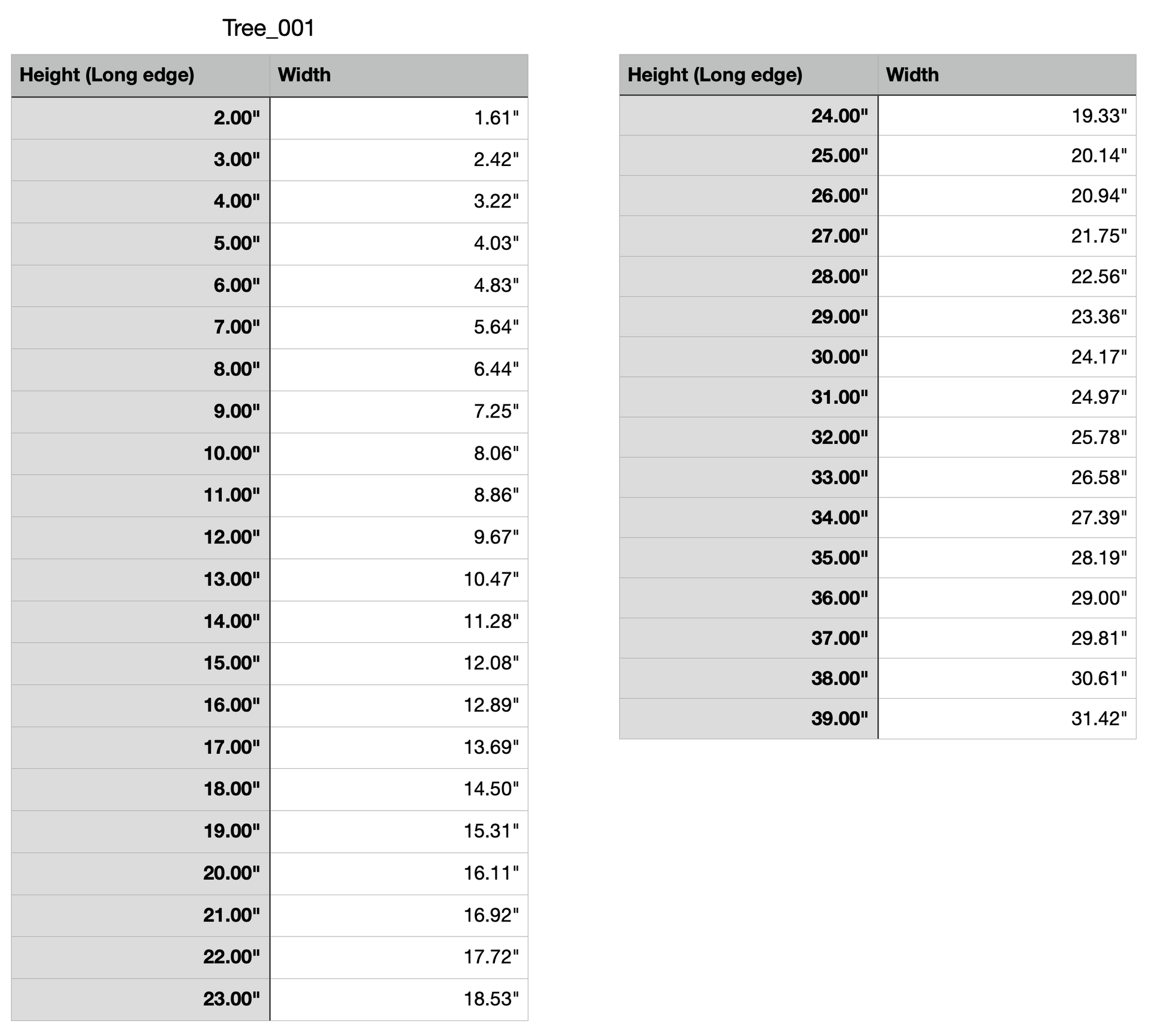 Tree_001

| Height (Long edge) | Width |
|---|---|
| 2.00" | 1.61" |
| 3.00" | 2.42" |
| 4.00" | 3.22" |
| 5.00" | 4.03" |
| 6.00" | 4.83" |
| 7.00" | 5.64" |
| 8.00" | 6.44" |
| 9.00" | 7.25" |
| 10.00" | 8.06" |
| 11.00" | 8.86" |
| 12.00" | 9.67" |
| 13.00" | 10.47" |
| 14.00" | 11.28" |
| 15.00" | 12.08" |
| 16.00" | 12.89" |
| 17.00" | 13.69" |
| 18.00" | 14.50" |
| 19.00" | 15.31" |
| 20.00" | 16.11" |
| 21.00" | 16.92" |
| 22.00" | 17.72" |
| 23.00" | 18.53" |

| Height (Long edge) | Width |
|---|---|
| 24.00" | 19.33" |
| 25.00" | 20.14" |
| 26.00" | 20.94" |
| 27.00" | 21.75" |
| 28.00" | 22.56" |
| 29.00" | 23.36" |
| 30.00" | 24.17" |
| 31.00" | 24.97" |
| 32.00" | 25.78" |
| 33.00" | 26.58" |
| 34.00" | 27.39" |
| 35.00" | 28.19" |
| 36.00" | 29.00" |
| 37.00" | 29.81" |
| 38.00" | 30.61" |
| 39.00" | 31.42" |